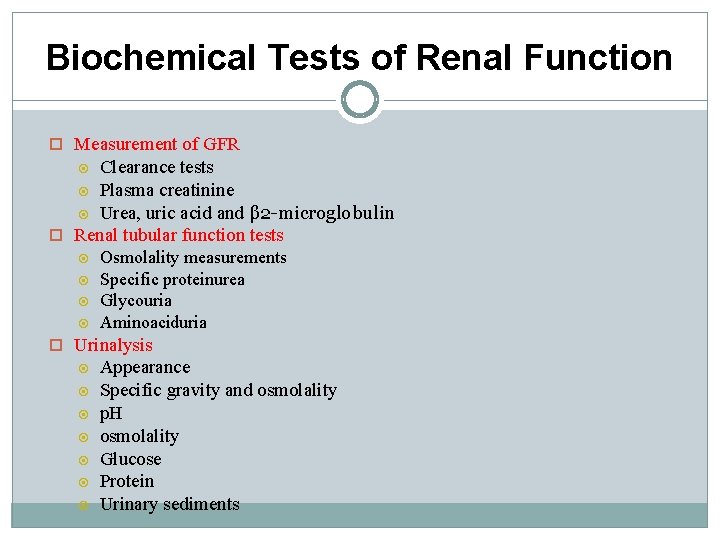 Biochemical Tests of Renal Function

Measurement of GFR
Clearance tests
Plasma creatinine
Urea, uric acid and β2-microglobulin

Renal tubular function tests
Osmolality measurements
Specific proteinurea
Glycouria
Aminoaciduria

Urinalysis
Appearance
Specific gravity and osmolality
pH
osmolality
Glucose
Protein
Urinary sediments